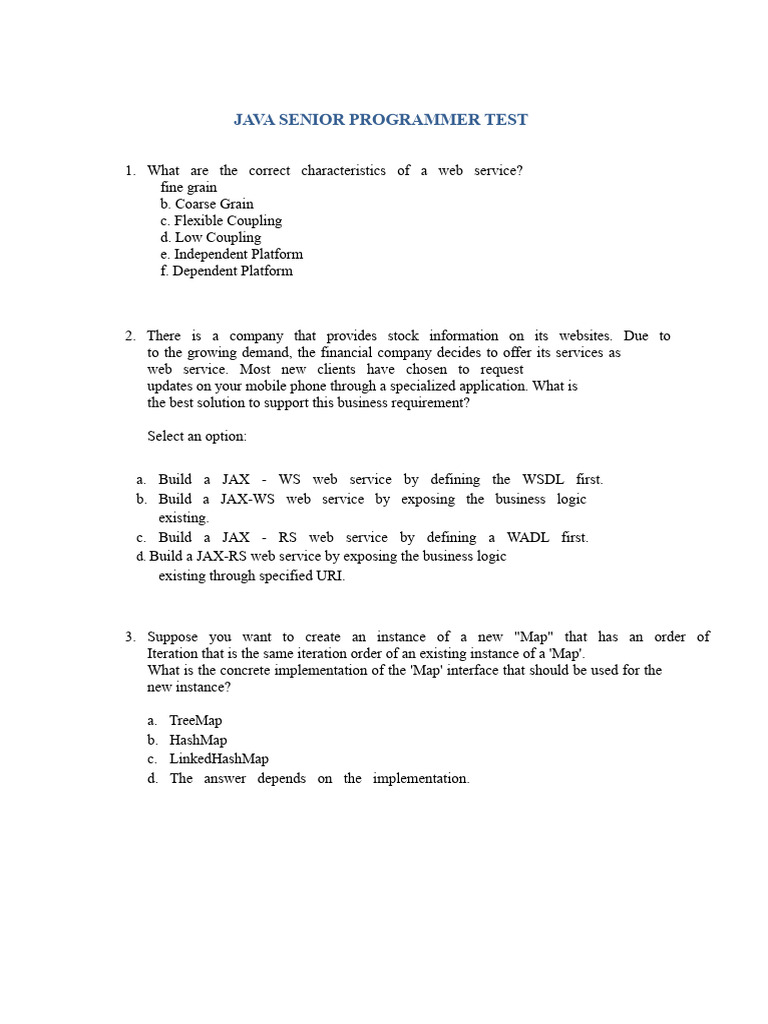 JAVA SENIOR PROGRAMMER TEST

1. What are the correct characteristics of a web service?
fine grain
b. Coarse Grain
c. Flexible Coupling
d. Low Coupling
e. Independent Platform
f. Dependent Platform

2. There is a company that provides stock information on its websites. Due to to the growing demand, the financial company decides to offer its services as web service. Most new clients have chosen to request updates on your mobile phone through a specialized application. What is the best solution to support this business requirement?

Select an option:

a. Build a JAX - WS web service by defining the WSDL first.
b. Build a JAX-WS web service by exposing the business logic existing.
c. Build a JAX - RS web service by defining a WADL first.
d. Build a JAX-RS web service by exposing the business logic existing through specified URI.

3. Suppose you want to create an instance of a new "Map" that has an order of Iteration that is the same iteration order of an existing instance of a 'Map'.
What is the concrete implementation of the 'Map' interface that should be used for the new instance?

a. TreeMap
b. HashMap
c. LinkedHashMap
d. The answer depends on the implementation.